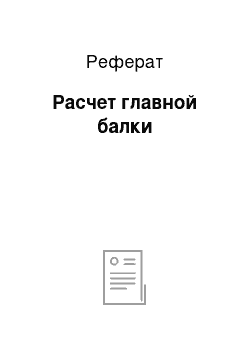 Реферат

Расчет главной балки